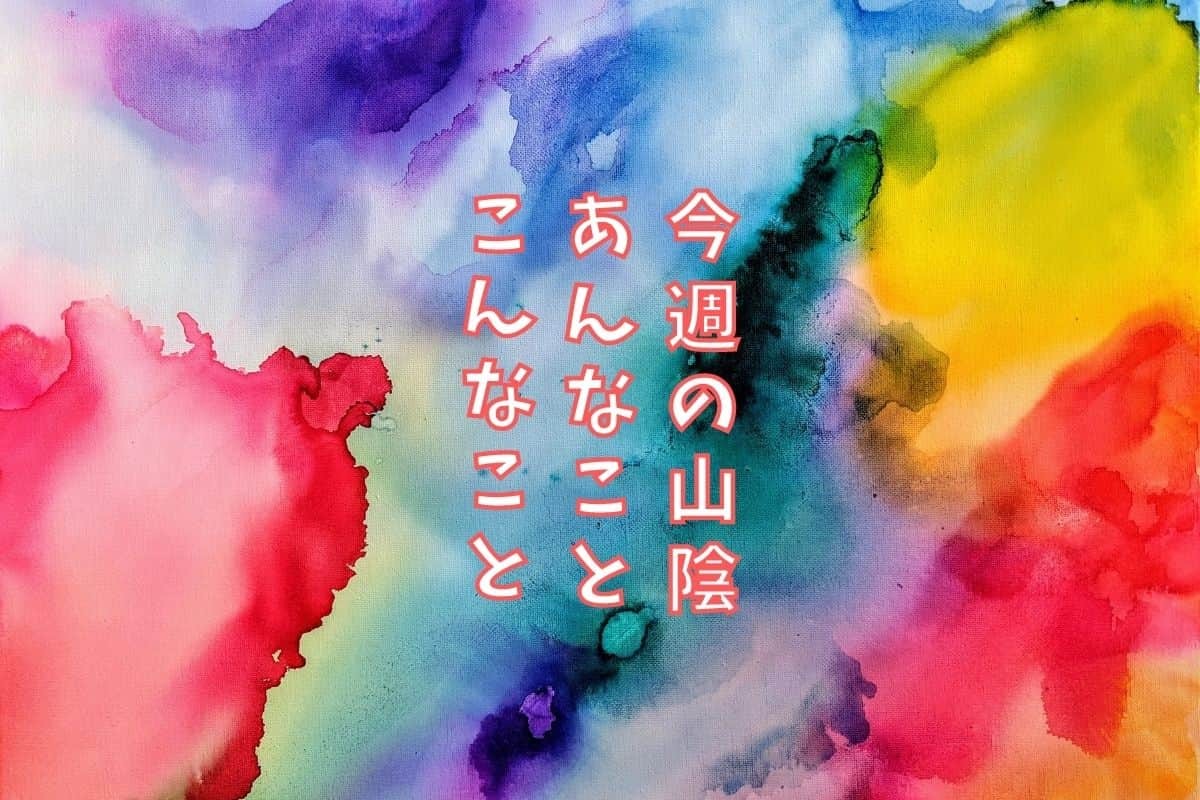 今週の山陰
あんなこと
こんなこと